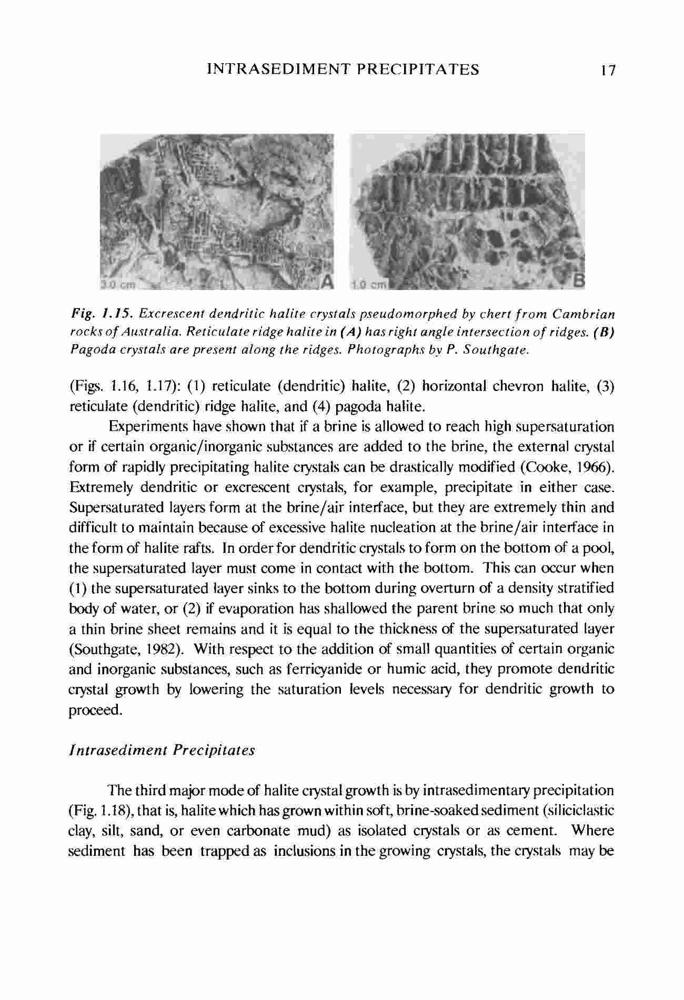 INTRASEDIMENT PRECIPITATES 17

3.0 cm A 1.0 cm B

Fig. 1.15. Excrescent dendritic halite crystals pseudomorphed by chert from Cambrian rocks of Australia. Reticulate ridge halite in (A) has right angle intersection of ridges. (B) Pagoda crystals are present along the ridges. Photographs by P. Southgate.

(Figs. 1.16, 1.17): (1) reticulate (dendritic) halite, (2) horizontal chevron halite, (3) reticulate (dendritic) ridge halite, and (4) pagoda halite.

Experiments have shown that if a brine is allowed to reach high supersaturation or if certain organic/inorganic substances are added to the brine, the external crystal form of rapidly precipitating halite crystals can be drastically modified (Cooke, 1966). Extremely dendritic or excrescent crystals, for example, precipitate in either case. Supersaturated layers form at the brine/air interface, but they are extremely thin and difficult to maintain because of excessive halite nucleation at the brine/air interface in the form of halite rafts. In order for dendritic crystals to form on the bottom of a pool, the supersaturated layer must come in contact with the bottom. This can occur when (1) the supersaturated layer sinks to the bottom during overturn of a density stratified body of water, or (2) if evaporation has shallowed the parent brine so much that only a thin brine sheet remains and it is equal to the thickness of the supersaturated layer (Southgate, 1982). With respect to the addition of small quantities of certain organic and inorganic substances, such as ferricyanide or humic acid, they promote dendritic crystal growth by lowering the saturation levels necessary for dendritic growth to proceed.

Intrasediment Precipitates

The third major mode of halite crystal growth is by intrasedimentary precipitation (Fig. 1.18), that is, halite which has grown within soft, brine-soaked sediment (siliciclastic clay, silt, sand, or even carbonate mud) as isolated crystals or as cement. Where sediment has been trapped as inclusions in the growing crystals, the crystals may be